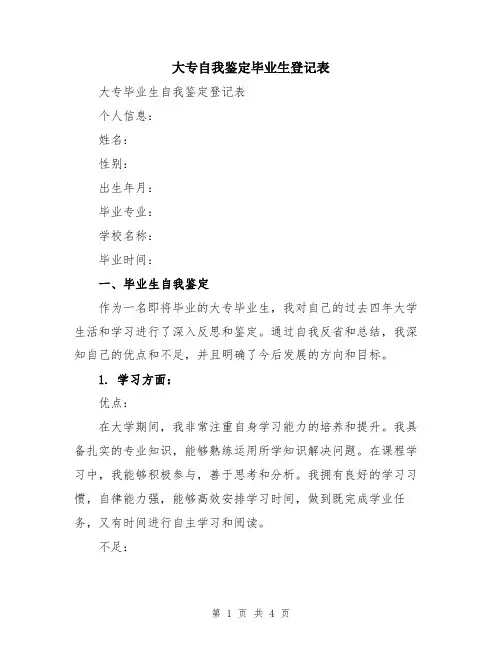 大专自我鉴定毕业生登记表

大专毕业生自我鉴定登记表

个人信息：

姓名：

性别：

出生年月：

毕业专业：

学校名称：

毕业时间：

一、毕业生自我鉴定

作为一名即将毕业的大专毕业生，我对自己的过去四年大学生活和学习进行了深入反思和鉴定。通过自我反省和总结，我深知自己的优点和不足，并且明确了今后发展的方向和目标。

1. 学习方面：

优点：

在大学期间，我非常注重自身学习能力的培养和提升。我具备扎实的专业知识，能够熟练运用所学知识解决问题。在课程学习中，我能够积极参与，善于思考和分析。我拥有良好的学习习惯，自律能力强，能够高效安排学习时间，做到既完成学业任务，又有时间进行自主学习和阅读。

不足：

第 1 页 共 4 页